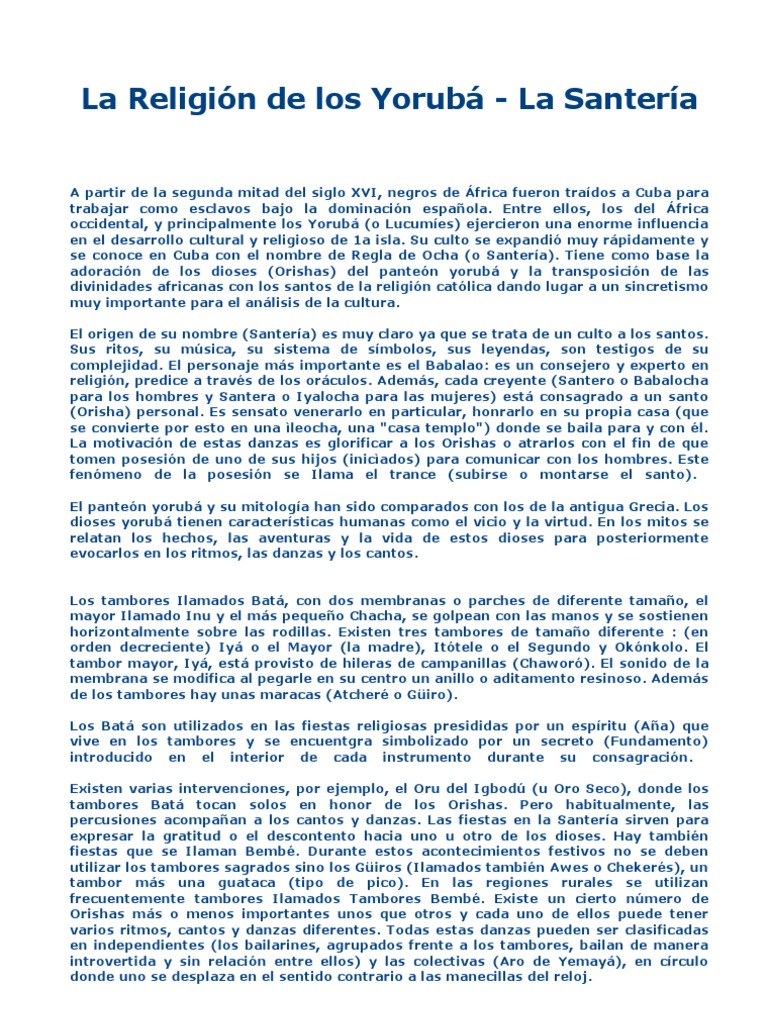 La Religión de los Yorubá - La Santería

A partir de la segunda mitad del siglo XVI, negros de África fueron traídos a Cuba para trabajar como esclavos bajo la dominación española. Entre ellos, los del África occidental, y principalmente los Yorubá (o Lucumíes) ejercieron una enorme influencia en el desarrollo cultural y religioso de 1a isla. Su culto se expandió muy rápidamente y se conoce en Cuba con el nombre de Regla de Ocha (o Santería). Tiene como base la adoración de los dioses (Orishas) del panteón yorubá y la transposición de las divinidades africanas con los santos de la religión católica dando lugar a un sincretismo muy importante para el análisis de la cultura.

El origen de su nombre (Santería) es muy claro ya que se trata de un culto a los santos. Sus ritos, su música, su sistema de símbolos, sus leyendas, son testigos de su complejidad. El personaje más importante es el Babalao: es un consejero y experto en religión, predice a través de los oráculos. Además, cada creyente (Santero o Babalocha para los hombres y Santera o Iyalocha para las mujeres) está consagrado a un santo (Orisha) personal. Es sensato venerarlo en particular, honrarlo en su propia casa (que se convierte por esto en una ileocha, una "casa templo") donde se baila para y con él. La motivación de estas danzas es glorificar a los Orishas o atrarlos con el fin de que tomen posesión de uno de sus hijos (iniciados) para comunicar con los hombres. Este fenómeno de la posesión se Ilama el trance (subirse o montarse el santo).

El panteón yorubá y su mitología han sido comparados con los de la antigua Grecia. Los dioses yorubá tienen características humanas como el vicio y la virtud. En los mitos se relatan los hechos, las aventuras y la vida de estos dioses para posteriormente evocarlos en los ritmos, las danzas y los cantos.

Los tambores Ilamados Batá, con dos membranas o parches de diferente tamaño, el mayor Ilamado Inu y el más pequeño Chacha, se golpean con las manos y se sostienen horizontalmente sobre las rodillas. Existen tres tambores de tamaño diferente : (en orden decreciente) Iyá o el Mayor (la madre), Itótele o el Segundo y Okónkolo. El tambor mayor, Iyá, está provisto de hileras de campanillas (Chaworó). El sonido de la membrana se modifica al pegarle en su centro un anillo o aditamento resinoso. Además de los tambores hay unas maracas (Atcheré o Güiro).

Los Batá son utilizados en las fiestas religiosas presididas por un espíritu (Aña) que vive en los tambores y se encuentgra simbolizado por un secreto (Fundamento) introducido en el interior de cada instrumento durante su consagración.

Existen varias intervenciones, por ejemplo, el Oru del Igbodú (u Oro Seco), donde los tambores Batá tocan solos en honor de los Orishas. Pero habitualmente, las percusiones acompañan a los cantos y danzas. Las fiestas en la Santería sirven para expresar la gratitud o el descontento hacia uno u otro de los dioses. Hay también fiestas que se Ilaman Bembé. Durante estos acontecimientos festivos no se deben utilizar los tambores sagrados sino los Güiros (Ilamados también Awes o Chekerés), un tambor más una guataca (tipo de pico). En las regiones rurales se utilizan frecuentemente tambores Ilamados Tambores Bembé. Existe un cierto número de Orishas más o menos importantes unos que otros y cada uno de ellos puede tener varios ritmos, cantos y danzas diferentes. Todas estas danzas pueden ser clasificadas en independientes (los bailarines, agrupados frente a los tambores, bailan de manera introvertida y sin relación entre ellos) y las colectivas (Aro de Yemayá), en círculo donde uno se desplaza en el sentido contrario a las manecillas del reloj.